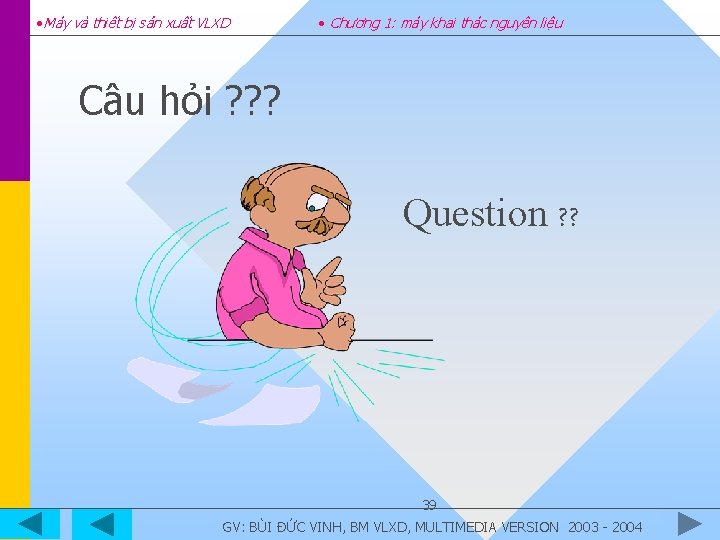 •Máy và thiết bị sản xuất VLXD

• Chương 1: máy khai thác nguyên liệu

Câu hỏi ???

Question ??

39

GV: BÙI ĐỨC VINH, BM VLXD, MULTIMEDIA VERSION 2003 - 2004